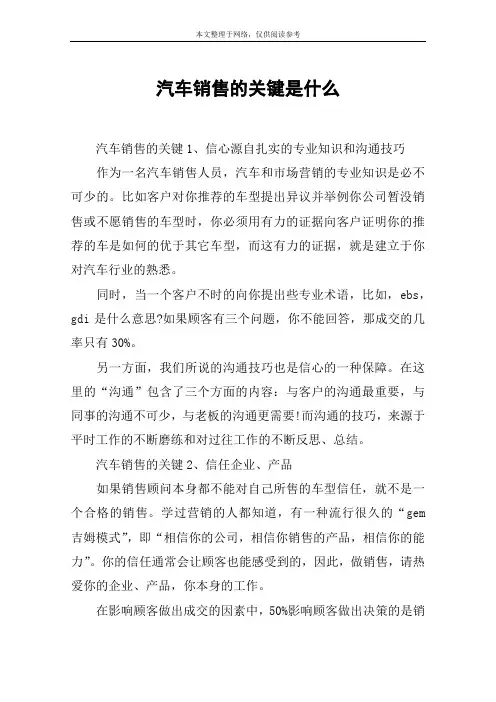 本文整理于网络，仅供阅读参考

汽车销售的关键是什么

汽车销售的关键 1、信心源自扎实的专业知识和沟通技巧

作为一名汽车销售人员，汽车和市场营销的专业知识是必不可少的。比如客户对你推荐的车型提出异议并举例你公司暂没销售或不愿销售的车型时，你必须用有力的证据向客户证明你的推荐的车是如何的优于其它车型，而这有力的证据，就是建立于你对汽车行业的熟悉。

同时，当一个客户不时的向你提出些专业术语，比如，ebs，gdi 是什么意思?如果顾客有三个问题，你不能回答，那成交的几率只有 30%。

另一方面，我们所说的沟通技巧也是信心的一种保障。在这里的“沟通”包含了三个方面的内容：与客户的沟通最重要，与同事的沟通不可少，与老板的沟通更需要!而沟通的技巧，来源于平时工作的不断磨练和对过往工作的不断反思、总结。

汽车销售的关键 2、信任企业、产品

如果销售顾问本身都不能对自己所售的车型信任，就不是一个合格的销售。学过营销的人都知道，有一种流行很久的“gem 吉姆模式”，即“相信你的公司，相信你销售的产品，相信你的能力”。你的信任通常会让顾客也能感受到的，因此，做销售，请热爱你的企业、产品，你本身的工作。

在影响顾客做出成交的因素中，50%影响顾客做出决策的是销